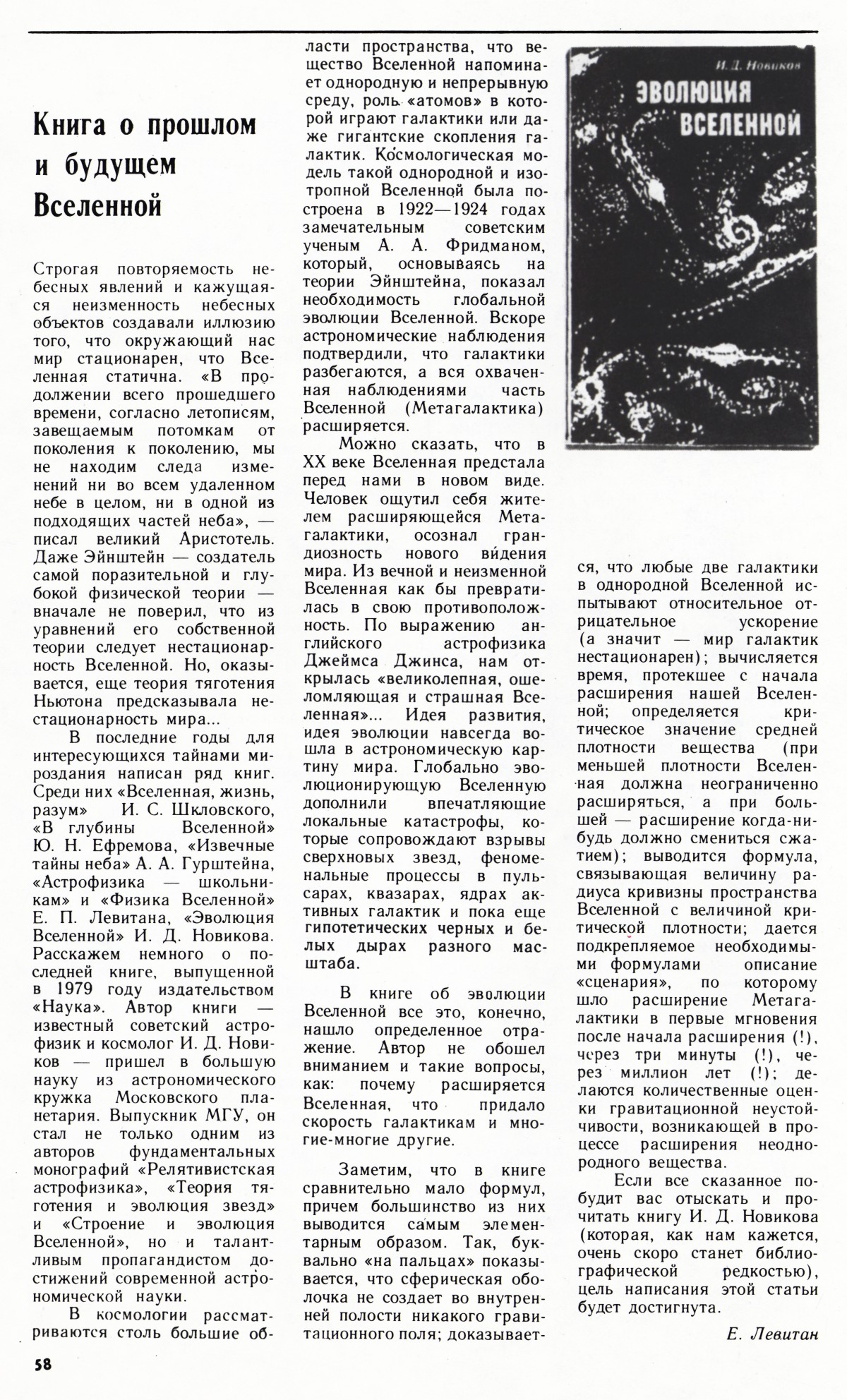 Книга о прошлом и будущем Вселенной

Строгая повторяемость небесных явлений и кажущаяся неизменность небесных объектов создавали иллюзию того, что окружающий нас мир стационарен, что Вселенная статична. «В продолжении всего прошедшего времени, согласно летописям, завещаемым потомкам от поколения к поколению, мы не находим следа изменений ни во всем удаленном небе в целом, ни в одной из подходящих частей неба», — писал великий Аристотель. Даже Эйнштейн — создатель самой поразительной и глубокой физической теории — вначале не поверил, что из уравнений его собственной теории следует нестационарность Вселенной. Но, оказывается, еще теория тяготения Ньютона предсказывала нестационарность мира...

В последние годы для интересующихся тайнами мироздания написан ряд книг. Среди них «Вселенная, жизнь, разум» И. С. Шкловского, «В глубины Вселенной» Ю. Н. Ефремова, «Извечные тайны неба» А. А. Гурштейна, «Астрофизика — школьникам» и «Физика Вселенной» Е. П. Левитана, «Эволюция Вселенной» И. Д. Новикова. Расскажем немного о последней книге, выпущенной в 1979 году издательством «Наука». Автор книги — известный советский астрофизик и космолог И. Д. Новиков — пришел в большую науку из астрономического кружка Московского планетария. Выпускник МГУ, он стал не только одним из авторов фундаментальных монографий «Релятивистская астрофизика», «Теория тяготения и эволюция звезд» и «Строение и эволюция Вселенной», но и талантливым пропагандистом достижений современной астрономической науки.

В космологии рассматриваются столь большие области пространства, что вещество Вселенной напоминает однородную и непрерывную среду, роль «атомов» в которой играют галактики или даже гигантские скопления галактик. Космологическая модель такой однородной и изотропной Вселенной была построена в 1922—1924 годах замечательным советским ученым А. А. Фридманом, который, основываясь на теории Эйнштейна, показал необходимость глобальной эволюции Вселенной. Вскоре астрономические наблюдения подтвердили, что галактики разбегаются, а вся охваченная наблюдениями часть Вселенной (Метагалактика) расширяется.

Можно сказать, что в XX веке Вселенная предстала перед нами в новом виде. Человек ощутил себя жителем расширяющейся Метагалактики, осознал грандиозность нового ви́дения мира. Из вечной и неизменной Вселенная как бы превратилась в свою противоположность. По выражению английского астрофизика Джеймса Джинса, нам открылась «великолепная, ошеломляющая и страшная Вселенная»... Идея развития, идея эволюции навсегда вошла в астрономическую картину мира. Глобально эволюционирующую Вселенную дополнили впечатляющие локальные катастрофы, которые сопровождают взрывы сверхновых звезд, феноменальные процессы в пульсарах, квазарах, ядрах активных галактик и пока еще гипотетических черных и белых дырах разного масштаба.

В книге об эволюции Вселенной все это, конечно, нашло определенное отражение. Автор не обошел вниманием и такие вопросы, как: почему расширяется Вселенная, что придало скорость галактикам и многие-многие другие.

Заметим, что в книге сравнительно мало формул, причем большинство из них выводится самым элементарным образом. Так, буквально «на пальцах» показывается, что сферическая оболочка не создает во внутренней полости никакого гравитационного поля; доказывается, что любые две галактики в однородной Вселенной испытывают относительное отрицательное ускорение (а значит — мир галактик нестационарен); вычисляется время, протекшее с начала расширения нашей Вселенной; определяется критическое значение средней плотности вещества (при меньшей плотности Вселенная должна неограниченно расширяться, а при большей — расширение когда-нибудь должно смениться сжатием); выводится формула, связывающая величину радиуса кривизны пространства Вселенной с величиной критической плотности; дается подкрепляемое необходимыми формулами описание «сценария», по которому шло расширение Метагалактики в первые мгновения после начала расширения (!), через три минуты (!), через миллион лет (!); делаются количественные оценки гравитационной неустойчивости, возникающей в процессе расширения неоднородного вещества.

Если все сказанное побудит вас отыскать и прочитать книгу И. Д. Новикова (которая, как нам кажется, очень скоро станет библиографической редкостью), цель написания этой статьи будет достигнута.

Е. Левитан

И. Д. Новиков
ЭВОЛЮЦИЯ ВСЕЛЕННОЙ

58